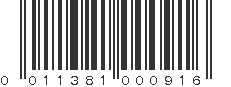 0 011381 000916